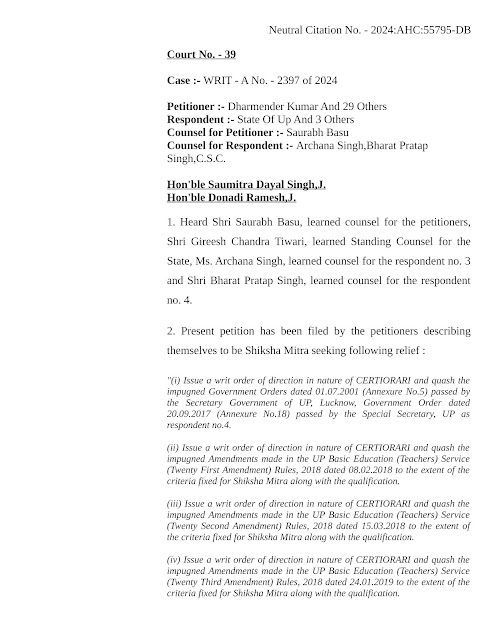 Neutral Citation No. - 2024:AHC:55795-DB

Court No. - 39

Case :- WRIT - A No. - 2397 of 2024

Petitioner :- Dharmender Kumar And 29 Others
Respondent :- State Of Up And 3 Others
Counsel for Petitioner :- Saurabh Basu
Counsel for Respondent :- Archana Singh,Bharat Pratap Singh,C.S.C.

Hon'ble Saumitra Dayal Singh,J.
Hon'ble Donadi Ramesh,J.

1. Heard Shri Saurabh Basu, learned counsel for the petitioners, Shri Gireesh Chandra Tiwari, learned Standing Counsel for the State, Ms. Archana Singh, learned counsel for the respondent no. 3 and Shri Bharat Pratap Singh, learned counsel for the respondent no. 4.

2. Present petition has been filed by the petitioners describing themselves to be Shiksha Mitra seeking following relief :

"(i) Issue a writ order of direction in nature of CERTIORARI and quash the impugned Government Orders dated 01.07.2001 (Annexure No.5) passed by the Secretary Government of UP, Lucknow, Government Order dated 20.09.2017 (Annexure No.18) passed by the Special Secretary, UP as respondent no.4.

(ii) Issue a writ order of direction in nature of CERTIORARI and quash the impugned Amendments made in the UP Basic Education (Teachers) Service (Twenty First Amendment) Rules, 2018 dated 08.02.2018 to the extent of the criteria fixed for Shiksha Mitra along with the qualification.

(iii) Issue a writ order of direction in nature of CERTIORARI and quash the impugned Amendments made in the UP Basic Education (Teachers) Service (Twenty Second Amendment) Rules, 2018 dated 15.03.2018 to the extent of the criteria fixed for Shiksha Mitra along with the qualification.

(iv) Issue a writ order of direction in nature of CERTIORARI and quash the impugned Amendments made in the UP Basic Education (Teachers) Service (Twenty Third Amendment) Rules, 2018 dated 24.01.2019 to the extent of the criteria fixed for Shiksha Mitra along with the qualification.